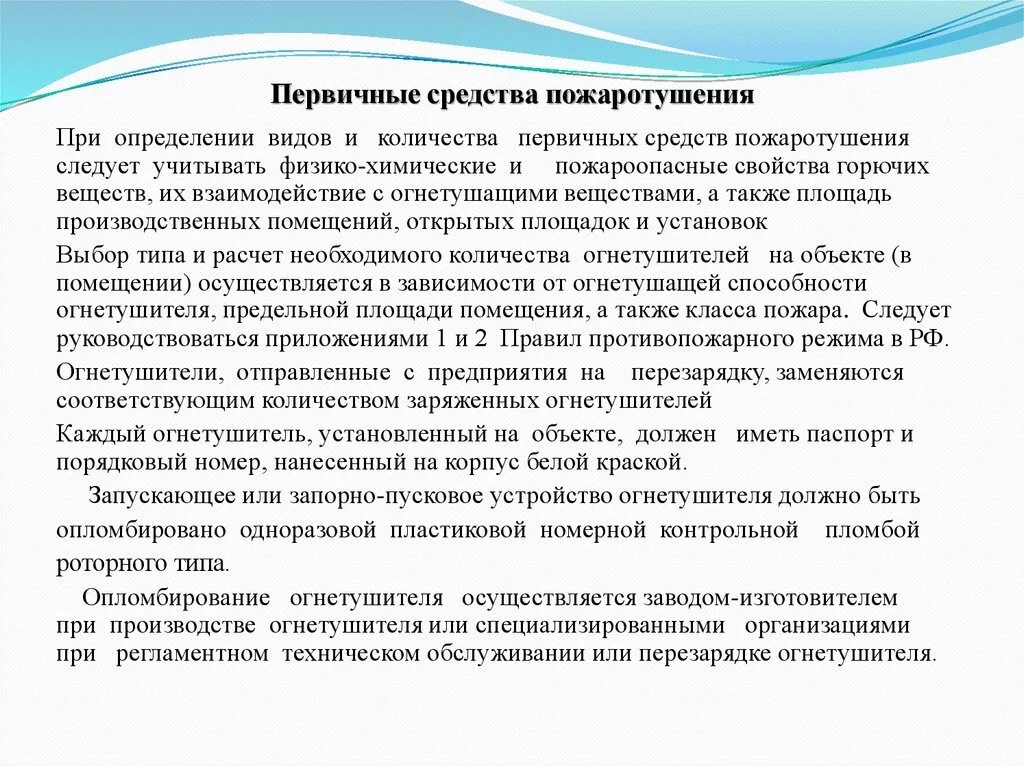 Первичные средства пожаротушения

При определении видов и количества первичных средств пожаротушения следует учитывать физико-химические и пожароопасные свойства горючих веществ, их взаимодействие с огнетушащими веществами, а также площадь производственных помещений, открытых площадок и установок

Выбор типа и расчет необходимого количества огнетушителей на объекте (в помещении) осуществляется в зависимости от огнетушащей способности огнетушителя, предельной площади помещения, а также класса пожара. Следует руководствоваться приложениями 1 и 2 Правил противопожарного режима в РФ.

Огнетушители, отправленные с предприятия на перезарядку, заменяются соответствующим количеством заряженных огнетушителей

Каждый огнетушитель, установленный на объекте, должен иметь паспорт и порядковый номер, нанесенный на корпус белой краской.

Запускающее или запорно-пусковое устройство огнетушителя должно быть опломбировано одноразовой пластиковой номерной контрольной пломбой роторного типа.

Опломбирование огнетушителя осуществляется заводом-изготовителем при производстве огнетушителя или специализированными организациями при регламентном техническом обслуживании или перезарядке огнетушителя.